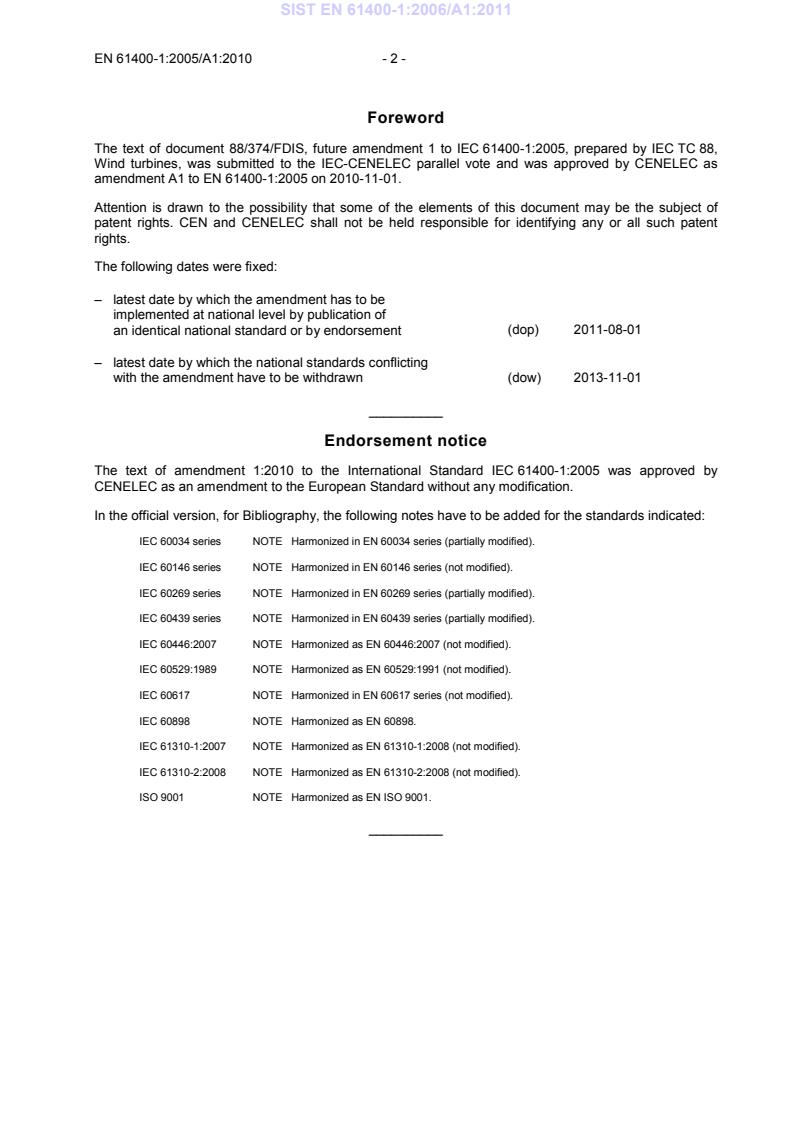 SIST EN 61400-1:2006/A1:2011

EN 61400-1:2005/A1:2010 - 2 -

Foreword

The text of document 88/374/FDIS, future amendment 1 to IEC 61400-1:2005, prepared by IEC TC 88, Wind turbines, was submitted to the IEC-CENELEC parallel vote and was approved by CENELEC as amendment A1 to EN 61400-1:2005 on 2010-11-01.

Attention is drawn to the possibility that some of the elements of this document may be the subject of patent rights. CEN and CENELEC shall not be held responsible for identifying any or all such patent rights.

The following dates were fixed:

– latest date by which the amendment has to be implemented at national level by publication of an identical national standard or by endorsement (dop) 2011-08-01

– latest date by which the national standards conflicting with the amendment have to be withdrawn (dow) 2013-11-01

Endorsement notice

The text of amendment 1:2010 to the International Standard IEC 61400-1:2005 was approved by CENELEC as an amendment to the European Standard without any modification.

In the official version, for Bibliography, the following notes have to be added for the standards indicated:

IEC 60034 series NOTE Harmonized in EN 60034 series (partially modified).

IEC 60146 series NOTE Harmonized in EN 60146 series (not modified).

IEC 60269 series NOTE Harmonized in EN 60269 series (partially modified).

IEC 60439 series NOTE Harmonized in EN 60439 series (partially modified).

IEC 60446:2007 NOTE Harmonized as EN 60446:2007 (not modified).

IEC 60529:1989 NOTE Harmonized as EN 60529:1991 (not modified).

IEC 60617 NOTE Harmonized in EN 60617 series (not modified).

IEC 60898 NOTE Harmonized as EN 60898.

IEC 61310-1:2007 NOTE Harmonized as EN 61310-1:2008 (not modified).

IEC 61310-2:2008 NOTE Harmonized as EN 61310-2:2008 (not modified).

ISO 9001 NOTE Harmonized as EN ISO 9001.